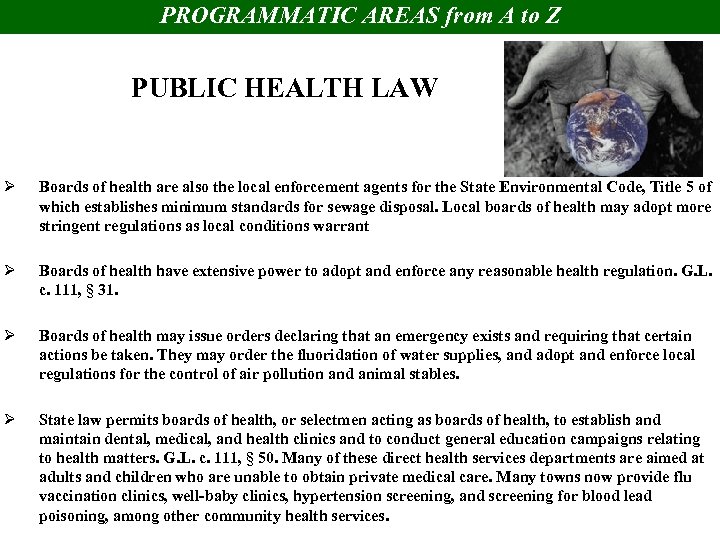 PROGRAMMATIC AREAS from A to Z

PUBLIC HEALTH LAW

➢ Boards of health are also the local enforcement agents for the State Environmental Code, Title 5 of which establishes minimum standards for sewage disposal. Local boards of health may adopt more stringent regulations as local conditions warrant

➢ Boards of health have extensive power to adopt and enforce any reasonable health regulation. G.L. c. 111, § 31.

➢ Boards of health may issue orders declaring that an emergency exists and requiring that certain actions be taken. They may order the fluoridation of water supplies, and adopt and enforce local regulations for the control of air pollution and animal stables.

➢ State law permits boards of health, or selectmen acting as boards of health, to establish and maintain dental, medical, and health clinics and to conduct general education campaigns relating to health matters. G.L. c. 111, § 50. Many of these direct health services departments are aimed at adults and children who are unable to obtain private medical care. Many towns now provide flu vaccination clinics, well-baby clinics, hypertension screening, and screening for blood lead poisoning, among other community health services.